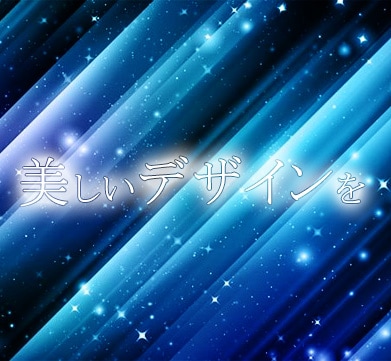 美しいデザインを